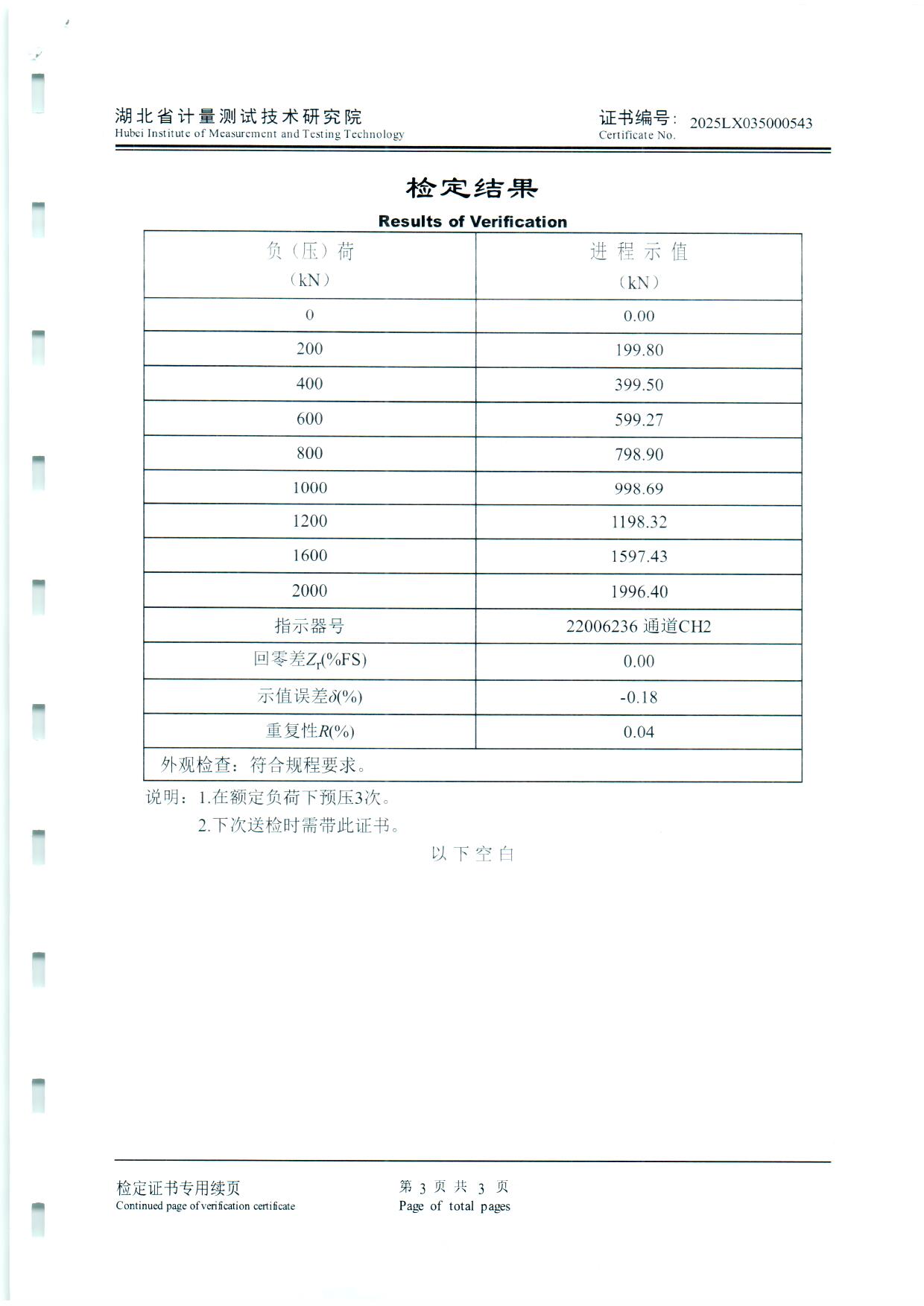 湖北省计量测试技术研究院
Hubei Institute of Measurement and Testing Technology

证书编号: 2025LX035000543
Certificate No.

检定结果
Results of Verification

| 负（压）荷 （kN） | 进 程 示 值 （kN） |
|---|---|
| 0 | 0.00 |
| 200 | 199.80 |
| 400 | 399.50 |
| 600 | 599.27 |
| 800 | 798.90 |
| 1000 | 998.69 |
| 1200 | 1198.32 |
| 1600 | 1597.43 |
| 2000 | 1996.40 |
| 指示器号 | 22006236 通道CH2 |
| 回零差$Z_r$(%FS) | 0.00 |
| 示值误差$\delta$(%) | -0.18 |
| 重复性$R$(%) | 0.04 |
| 外观检查：符合规程要求。 | |

说明：1.在额定负荷下预压3次。
2.下次送检时需带此证书。

以 下 空 白

检定证书专用续页
Continued page of verification certificate

第 3 页 共 3 页
Page of total pages